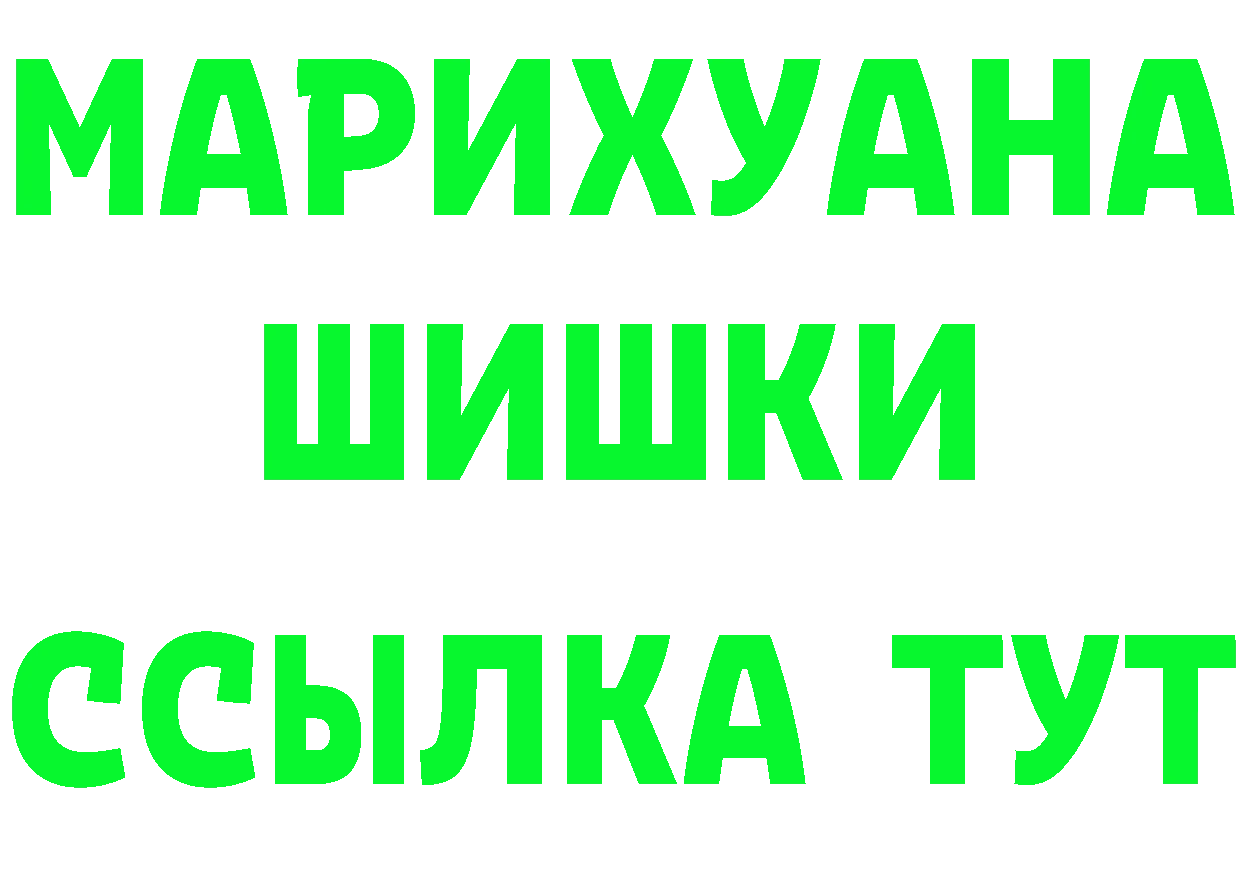 МАРИХУАНА
ШИШКИ
ССЫЛКА ТУТ